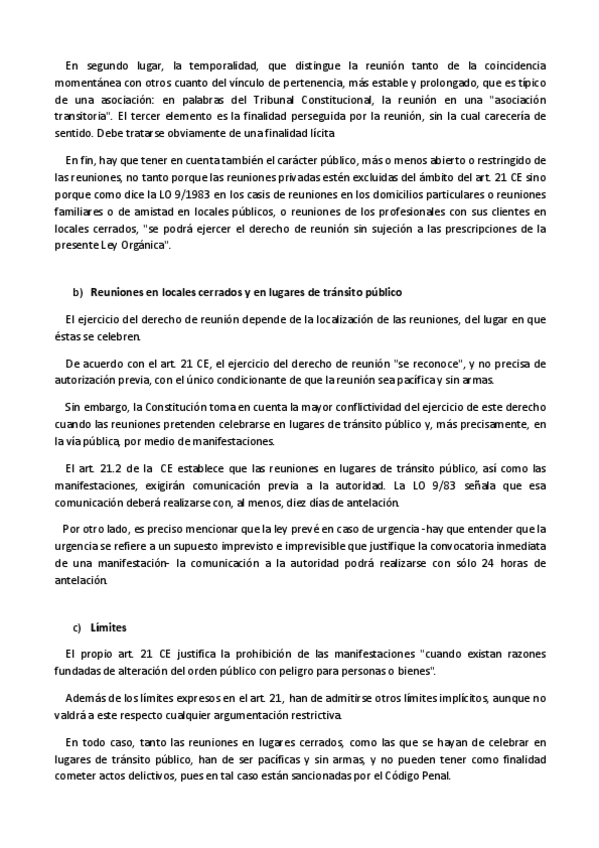 En segundo lugar, la temporalidad, que distingue la reunión tanto de la coincidencia momentánea con otros cuanto del vínculo de pertenencia, más estable y prolongado, que es típico de una asociación: en palabras del Tribunal Constitucional, la reunión en una "asociación transitoria". El tercer elemento es la finalidad perseguida por la reunión, sin la cual carecería de sentido. Debe tratarse obviamente de una finalidad lícita

En fin, hay que tener en cuenta también el carácter público, más o menos abierto o restringido de las reuniones, no tanto porque las reuniones privadas estén excluidas del ámbito del art. 21 CE sino porque como dice la LO 9/1983 en los casis de reuniones en los domicilios particulares o reuniones familiares o de amistad en locales públicos, o reuniones de los profesionales con sus clientes en locales cerrados, "se podrá ejercer el derecho de reunión sin sujeción a las prescripciones de la presente Ley Orgánica".

b) Reuniones en locales cerrados y en lugares de tránsito público

El ejercicio del derecho de reunión depende de la localización de las reuniones, del lugar en que éstas se celebren.

De acuerdo con el art. 21 CE, el ejercicio del derecho de reunión "se reconoce", y no precisa de autorización previa, con el único condicionante de que la reunión sea pacífica y sin armas.

Sin embargo, la Constitución toma en cuenta la mayor conflictividad del ejercicio de este derecho cuando las reuniones pretenden celebrarse en lugares de tránsito público y, más precisamente, en la vía pública, por medio de manifestaciones.

El art. 21.2 de la CE establece que las reuniones en lugares de tránsito público, así como las manifestaciones, exigirán comunicación previa a la autoridad. La LO 9/83 señala que esa comunicación deberá realizarse con, al menos, diez días de antelación.

Por otro lado, es preciso mencionar que la ley prevé en caso de urgencia -hay que entender que la urgencia se refiere a un supuesto imprevisto e imprevisible que justifique la convocatoria inmediata de una manifestación- la comunicación a la autoridad podrá realizarse con sólo 24 horas de antelación.

c) Límites

El propio art. 21 CE justifica la prohibición de las manifestaciones "cuando existan razones fundadas de alteración del orden público con peligro para personas o bienes".

Además de los límites expresos en el art. 21, han de admitirse otros límites implícitos, aunque no valdrá a este respecto cualquier argumentación restrictiva.

En todo caso, tanto las reuniones en lugares cerrados, como las que se hayan de celebrar en lugares de tránsito público, han de ser pacíficas y sin armas, y no pueden tener como finalidad cometer actos delictivos, pues en tal caso están sancionadas por el Código Penal.